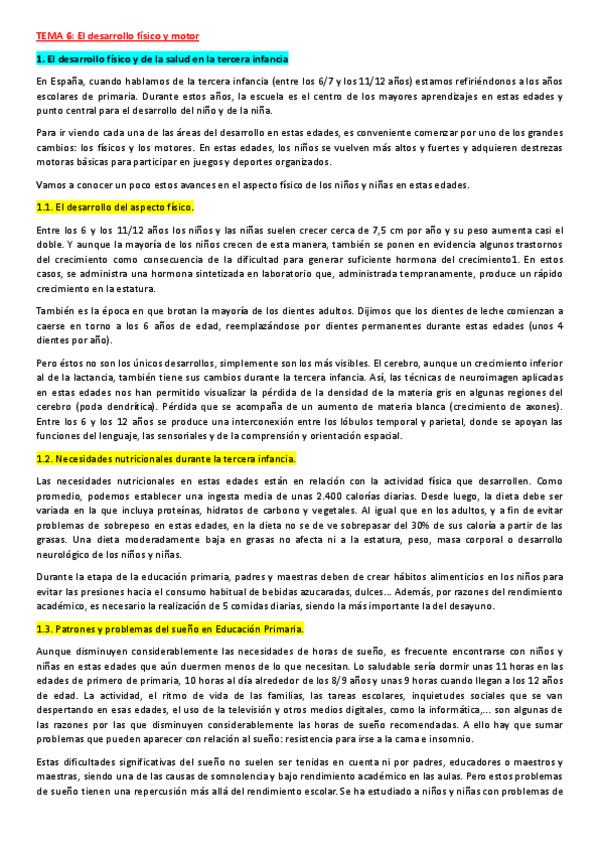 TEMA 6: El desarrollo físico y motor

1. El desarrollo físico y de la salud en la tercera infancia

En España, cuando hablamos de la tercera infancia (entre los 6/7 y los 11/12 años) estamos refiriéndonos a los años escolares de primaria. Durante estos años, la escuela es el centro de los mayores aprendizajes en estas edades y punto central para el desarrollo del niño y de la niña.

Para ir viendo cada una de las áreas del desarrollo en estas edades, es conveniente comenzar por uno de los grandes cambios: los físicos y los motores. En estas edades, los niños se vuelven más altos y fuertes y adquieren destrezas motoras básicas para participar en juegos y deportes organizados.

Vamos a conocer un poco estos avances en el aspecto físico de los niños y niñas en estas edades.

1.1. El desarrollo del aspecto físico.

Entre los 6 y los 11/12 años los niños y las niñas suelen crecer cerca de 7,5 cm por año y su peso aumenta casi el doble. Y aunque la mayoría de los niños crecen de esta manera, también se ponen en evidencia algunos trastornos del crecimiento como consecuencia de la dificultad para generar suficiente hormona del crecimiento1. En estos casos, se administra una hormona sintetizada en laboratorio que, administrada tempranamente, produce un rápido crecimiento en la estatura.

También es la época en que brotan la mayoría de los dientes adultos. Dijimos que los dientes de leche comienzan a caerse en torno a los 6 años de edad, reemplazándose por dientes permanentes durante estas edades (unos 4 dientes por año).

Pero éstos no son los únicos desarrollos, simplemente son los más visibles. El cerebro, aunque un crecimiento inferior al de la lactancia, también tiene sus cambios durante la tercera infancia. Así, las técnicas de neuroimagen aplicadas en estas edades nos han permitido visualizar la pérdida de la densidad de la materia gris en algunas regiones del cerebro (poda dendrítica). Pérdida que se acompaña de un aumento de materia blanca (crecimiento de axones). Entre los 6 y los 12 años se produce una interconexión entre los lóbulos temporal y parietal, donde se apoyan las funciones del lenguaje, las sensoriales y de la comprensión y orientación espacial.

1.2. Necesidades nutricionales durante la tercera infancia.

Las necesidades nutricionales en estas edades están en relación con la actividad física que desarrollen. Como promedio, podemos establecer una ingesta media de unas 2.400 calorías diarias. Desde luego, la dieta debe ser variada en la que incluya proteínas, hidratos de carbono y vegetales. Al igual que en los adultos, y a fin de evitar problemas de sobrepeso en estas edades, en la dieta no se de ve sobrepasar del 30% de sus caloría a partir de las grasas. Una dieta moderadamente baja en grasas no afecta ni a la estatura, peso, masa corporal o desarrollo neurológico de los niños y niñas.

Durante la etapa de la educación primaria, padres y maestras deben de crear hábitos alimenticios en los niños para evitar las presiones hacia el consumo habitual de bebidas azucaradas, dulces... Además, por razones del rendimiento académico, es necesario la realización de 5 comidas diarias, siendo la más importante la del desayuno.

1.3. Patrones y problemas del sueño en Educación Primaria.

Aunque disminuyen considerablemente las necesidades de horas de sueño, es frecuente encontrarse con niños y niñas en estas edades que aún duermen menos de lo que necesitan. Lo saludable sería dormir unas 11 horas en las edades de primero de primaria, 10 horas al día alrededor de los 8/9 años y unas 9 horas cuando llegan a los 12 años de edad. La actividad, el ritmo de vida de las familias, las tareas escolares, inquietudes sociales que se van despertando en esas edades, el uso de la televisión y otros medios digitales, como la informática,... son algunas de las razones por las que disminuyen considerablemente las horas de sueño recomendadas. A ello hay que sumar problemas que pueden aparecer con relación al sueño: resistencia para irse a la cama e insomnio.

Estas dificultades significativas del sueño no suelen ser tenidas en cuenta ni por padres, educadores o maestros y maestras, siendo una de las causas de somnolencia y bajo rendimiento académico en las aulas. Pero estos problemas de sueño tienen una repercusión más allá del rendimiento escolar. Se ha estudiado a niños y niñas con problemas de